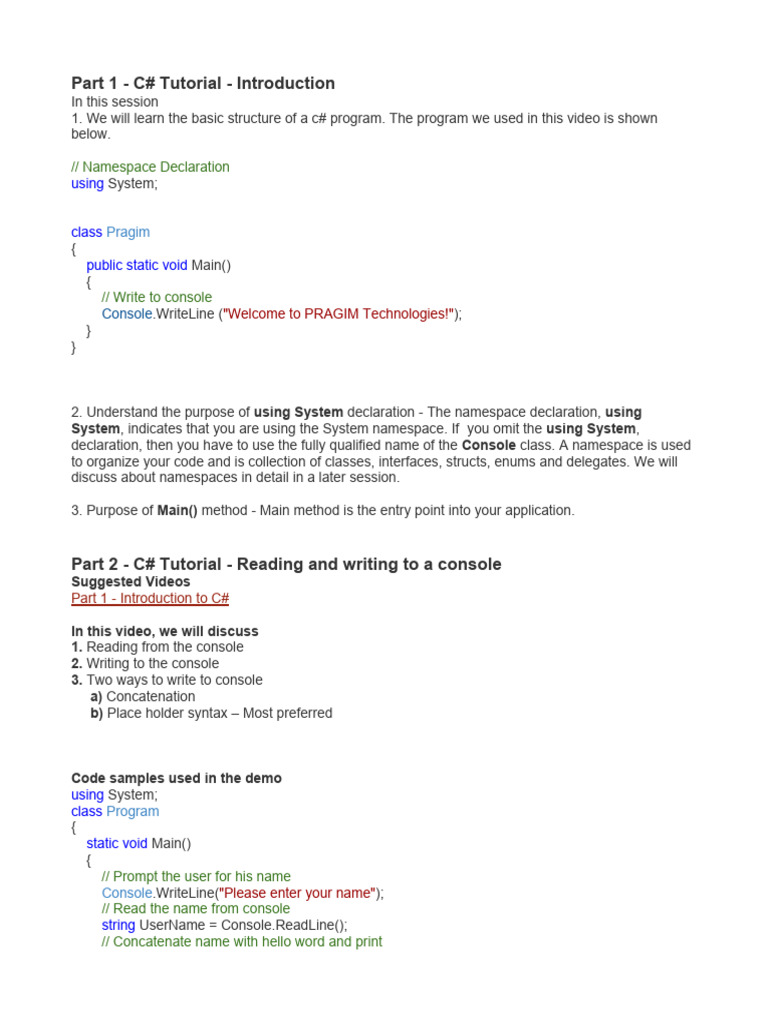 Part 1 - C# Tutorial - Introduction
In this session
1. We will learn the basic structure of a c# program. The program we used in this video is shown below.

// Namespace Declaration
using System;

class Pragim
{
public static void Main()
{
// Write to console
Console.WriteLine ("Welcome to PRAGIM Technologies!");
}
}

2. Understand the purpose of using System declaration - The namespace declaration, using System, indicates that you are using the System namespace. If you omit the using System, declaration, then you have to use the fully qualified name of the Console class. A namespace is used to organize your code and is collection of classes, interfaces, structs, enums and delegates. We will discuss about namespaces in detail in a later session.

3. Purpose of Main() method - Main method is the entry point into your application.

Part 2 - C# Tutorial - Reading and writing to a console
Suggested Videos
Part 1 - Introduction to C#

In this video, we will discuss
1. Reading from the console
2. Writing to the console
3. Two ways to write to console
a) Concatenation
b) Place holder syntax – Most preferred

Code samples used in the demo
using System;
class Program
{
static void Main()
{
// Prompt the user for his name
Console.WriteLine("Please enter your name");
// Read the name from console
string UserName = Console.ReadLine();
// Concatenate name with hello word and print